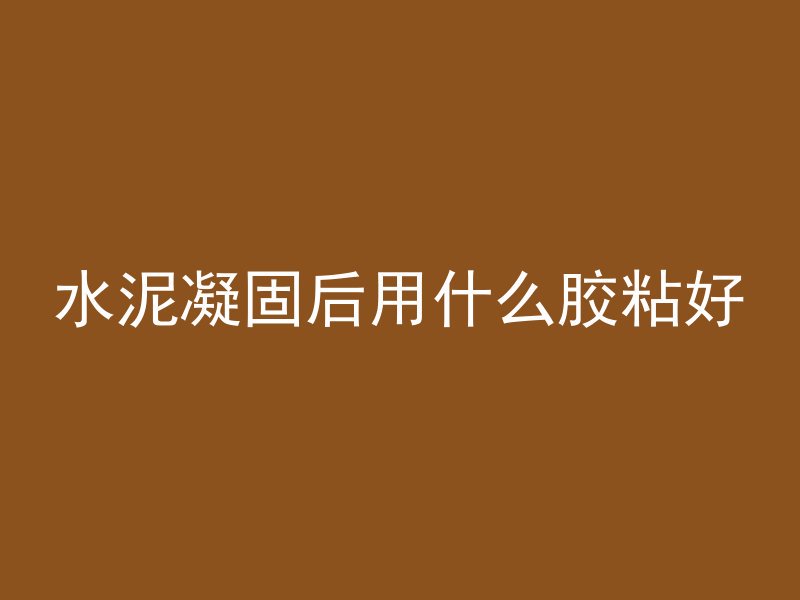 水泥凝固后用什么胶粘好